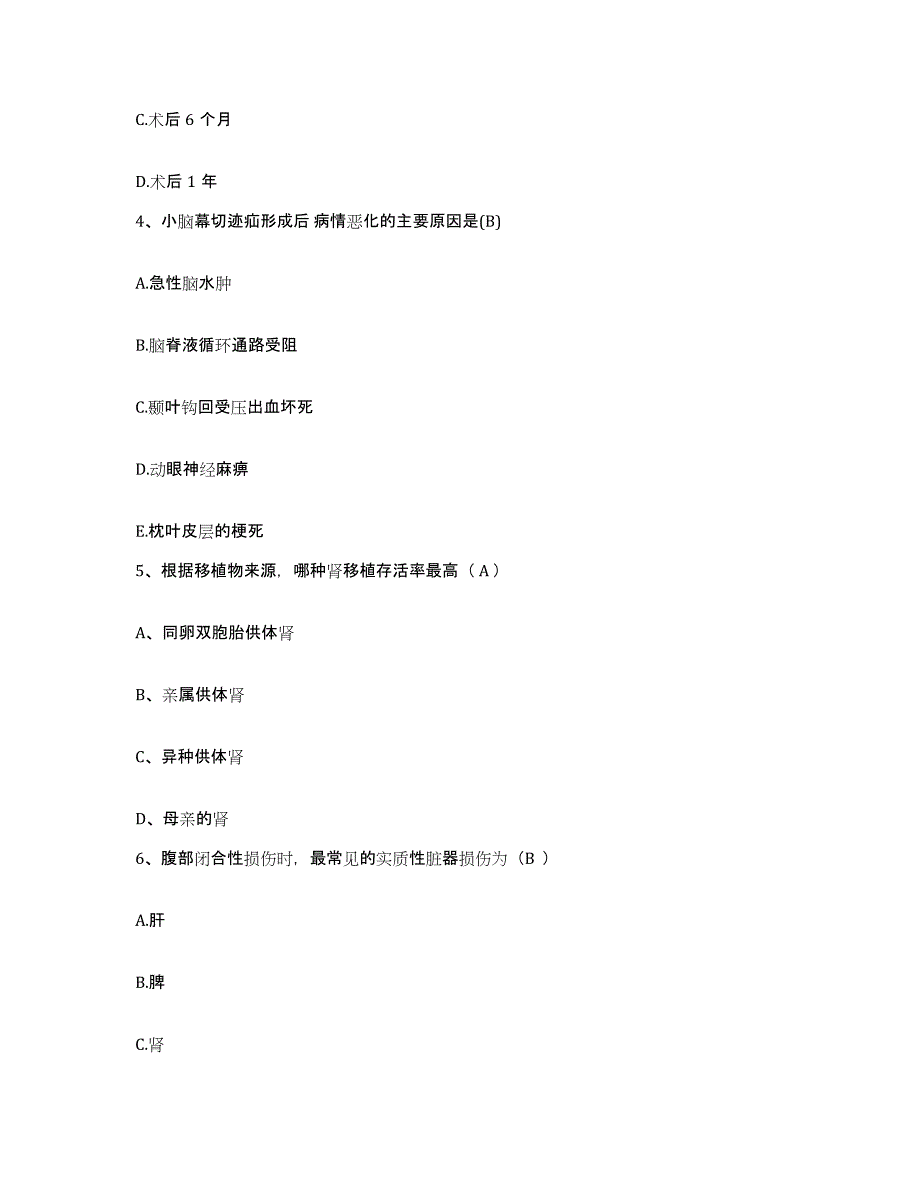 C.术后 6 个月

D.术后 1 年

4、小脑幕切迹疝形成后 病情恶化的主要原因是(B)

A.急性脑水肿

B.脑脊液循环通路受阻

C.颞叶钩回受压出血坏死

D.动眼神经麻痹

E.枕叶皮层的梗死

5、根据移植物来源，哪种肾移植存活率最高（A）

A、同卵双胞胎供体肾

B、亲属供体肾

C、异种供体肾

D、母亲的肾

6、腹部闭合性损伤时，最常见的实质性脏器损伤为（B ）

A.肝

B.脾

C.肾